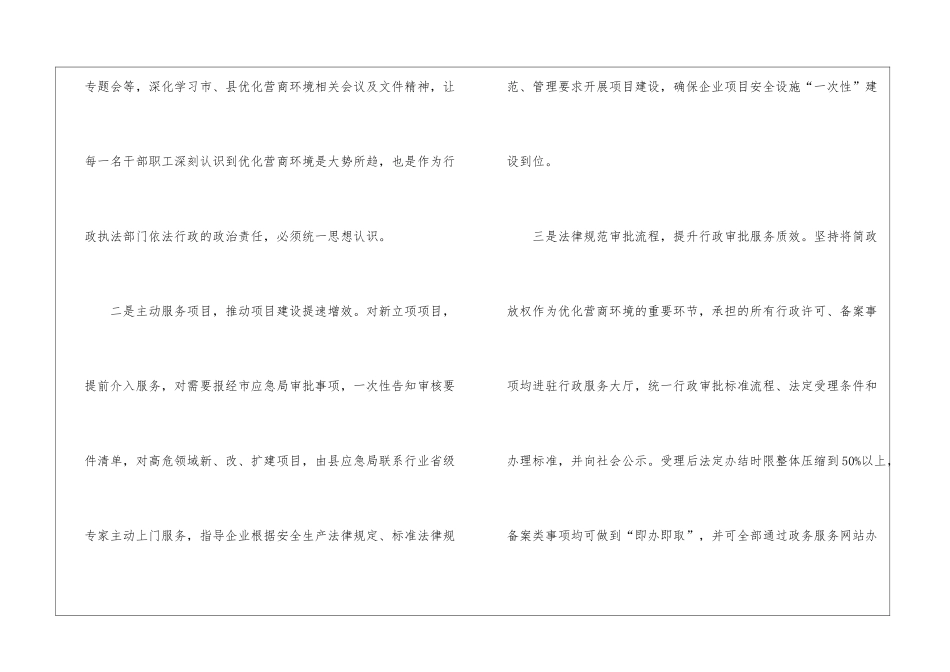 专题会等，深化学习市、县优化营商环境相关会议及文件精神，让每一名干部职工深刻认识到优化营商环境是大势所趋，也是作为行政执法部门依法行政的政治责任，必须统一思想认识。

二是主动服务项目，推动项目建设提速增效。对新立项项目，提前介入服务，对需要报经市应急局审批事项，一次性告知审核要件清单，对高危领域新、改、扩建项目，由县应急局联系行业省级专家主动上门服务，指导企业根据安全生产法律规定、标准法律规范、管理要求开展项目建设，确保企业项目安全设施“一次性”建设到位。

三是法律规范审批流程，提升行政审批服务质效。坚持将简政放权作为优化营商环境的重要环节，承担的所有行政许可、备案事项均进驻行政服务大厅，统一行政审批标准流程、法定受理条件和办理标准，并向社会公示。受理后法定办结时限整体压缩到50%以上，备案类事项均可做到“即办即取”，并可全部通过政务服务网站办